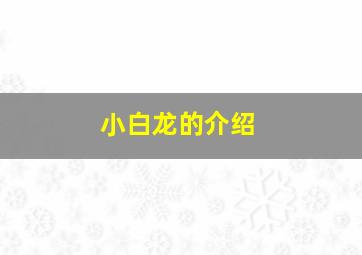 小白龙的介绍